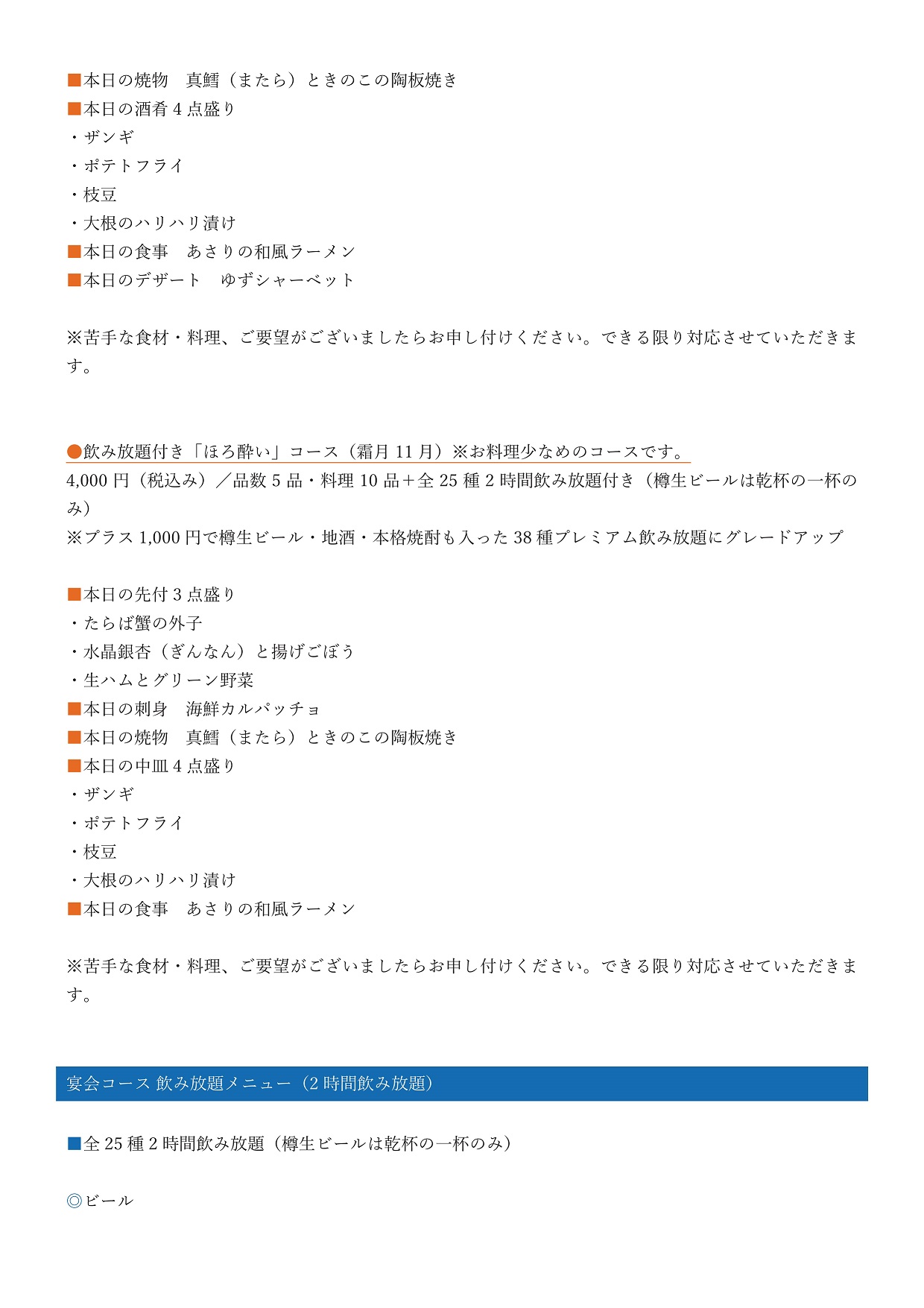 ■本日の焼物　真鱈（またら）ときのこの陶板焼き
■本日の酒肴 4 点盛り
・ザンギ
・ポテトフライ
・枝豆
・大根のハリハリ漬け
■本日の食事　あさりの和風ラーメン
■本日のデザート　ゆずシャーベット

※苦手な食材・料理、ご要望がございましたらお申し付けください。できる限り対応させていただきます。

●飲み放題付き「ほろ酔い」コース（霜月 11 月）※お料理少なめのコースです。
4,000 円（税込み）／品数 5 品・料理 10 品＋全 25 種 2 時間飲み放題付き（樽生ビールは乾杯の一杯のみ）
※プラス 1,000 円で樽生ビール・地酒・本格焼酎も入った 38 種プレミアム飲み放題にグレードアップ

■本日の先付 3 点盛り
・たらば蟹の外子
・水晶銀杏（ぎんなん）と揚げごぼう
・生ハムとグリーン野菜
■本日の刺身　海鮮カルパッチョ
■本日の焼物　真鱈（またら）ときのこの陶板焼き
■本日の中皿 4 点盛り
・ザンギ
・ポテトフライ
・枝豆
・大根のハリハリ漬け
■本日の食事　あさりの和風ラーメン

※苦手な食材・料理、ご要望がございましたらお申し付けください。できる限り対応させていただきます。

宴会コース 飲み放題メニュー（2 時間飲み放題）

■全 25 種 2 時間飲み放題（樽生ビールは乾杯の一杯のみ）

◎ビール